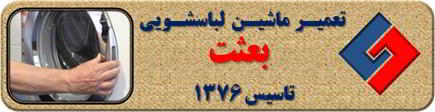 تعمیر ماشین لباسشویی
بعثت
تاسیس ۱۳۷۶